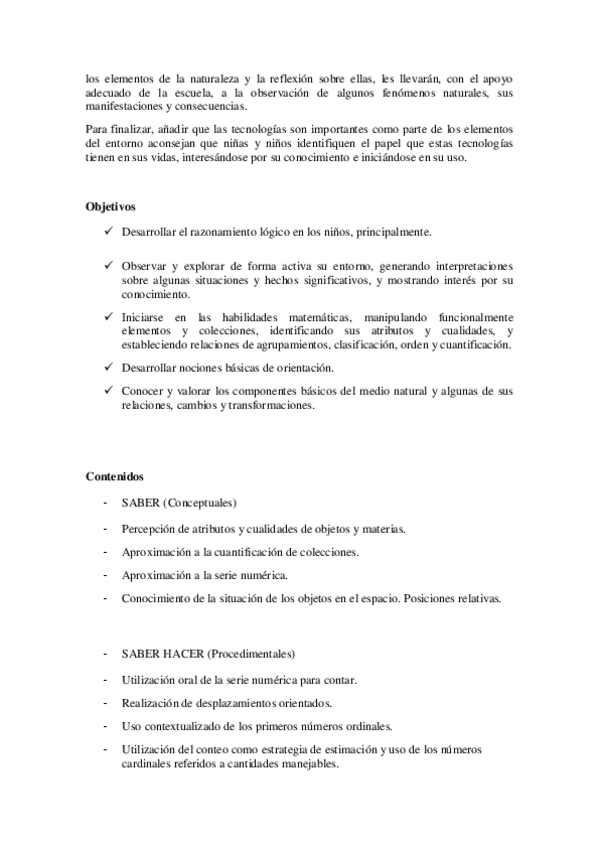 los elementos de la naturaleza y la reflexión sobre ellas, les llevarán, con el apoyo adecuado de la escuela, a la observación de algunos fenómenos naturales, sus manifestaciones y consecuencias.

Para finalizar, añadir que las tecnologías son importantes como parte de los elementos del entorno aconsejan que niñas y niños identifiquen el papel que estas tecnologías tienen en sus vidas, interesándose por su conocimiento e iniciándose en su uso.

Objetivos

✓ Desarrollar el razonamiento lógico en los niños, principalmente.

✓ Observar y explorar de forma activa su entorno, generando interpretaciones sobre algunas situaciones y hechos significativos, y mostrando interés por su conocimiento.

✓ Iniciarse en las habilidades matemáticas, manipulando funcionalmente elementos y colecciones, identificando sus atributos y cualidades, y estableciendo relaciones de agrupamientos, clasificación, orden y cuantificación.

✓ Desarrollar nociones básicas de orientación.

✓ Conocer y valorar los componentes básicos del medio natural y algunas de sus relaciones, cambios y transformaciones.

Contenidos

- SABER (Conceptuales)

- Percepción de atributos y cualidades de objetos y materias.

- Aproximación a la cuantificación de colecciones.

- Aproximación a la serie numérica.

- Conocimiento de la situación de los objetos en el espacio. Posiciones relativas.

- SABER HACER (Procedimentales)

- Utilización oral de la serie numérica para contar.

- Realización de desplazamientos orientados.

- Uso contextualizado de los primeros números ordinales.

- Utilización del conteo como estrategia de estimación y uso de los números cardinales referidos a cantidades manejables.